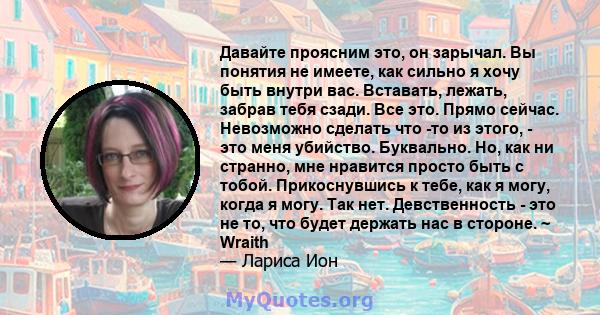 Давайте проясним это, он зарычал. Вы понятия не имеете, как сильно я хочу быть внутри вас. Вставать, лежать, забрав тебя сзади. Все это. Прямо сейчас. Невозможно сделать что -то из этого, - это меня убийство. Буквально. Но, как ни странно, мне нравится просто быть с тобой. Прикоснувшись к тебе, как я могу, когда я могу. Так нет. Девственность - это не то, что будет держать нас в стороне. ~ Wraith
— Лариса Ион

MyQuotes.org